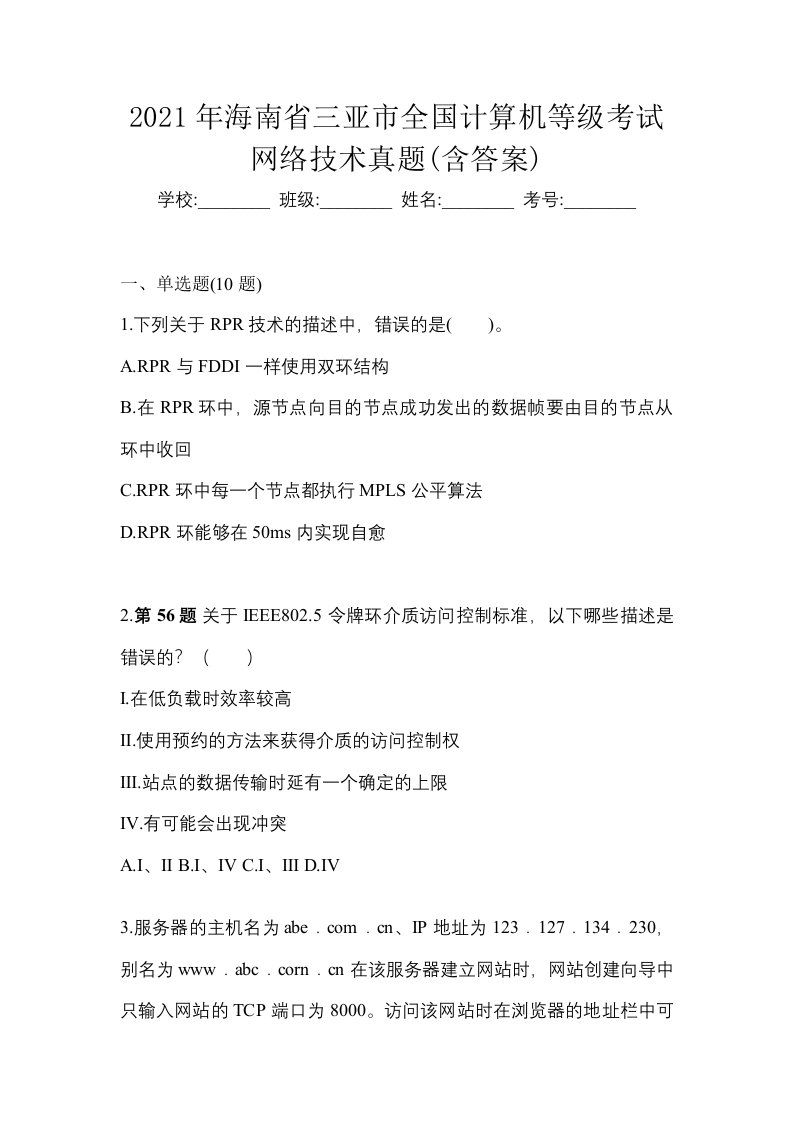 2021 年海南省三亚市全国计算机等级考试网络技术真题(含答案)

学校:________ 班级:________ 姓名:________ 考号:________

一、单选题(10 题)

1.下列关于 RPR 技术的描述中，错误的是(　　)。

A.RPR 与 FDDI 一样使用双环结构

B.在 RPR 环中，源节点向目的节点成功发出的数据帧要由目的节点从环中收回

C.RPR 环中每一个节点都执行 MPLS 公平算法

D.RPR 环能够在 50ms 内实现自愈

2.第 56 题 关于 IEEE802.5 令牌环介质访问控制标准，以下哪些描述是错误的？（　　）

I.在低负载时效率较高

II.使用预约的方法来获得介质的访问控制权

III.站点的数据传输时延有一个确定的上限

IV.有可能会出现冲突

A.I、II B.I、IV C.I、III D.IV

3.服务器的主机名为 abe．com．cn、IP 地址为 123．127．134．230，别名为 www．abc．corn．cn 在该服务器建立网站时，网站创建向导中只输入网站的 TCP 端口为 8000。访问该网站时在浏览器的地址栏中可